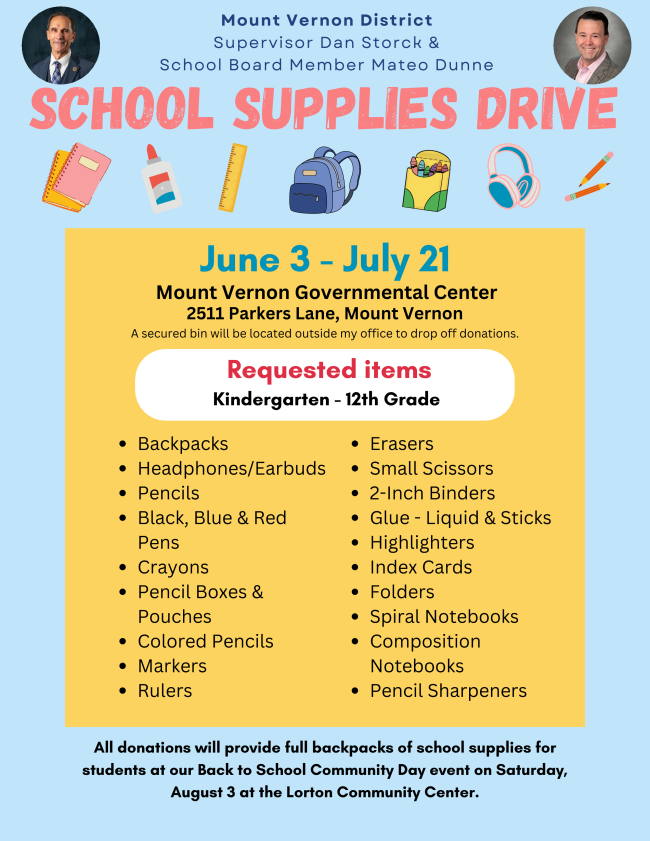 Mount Vernon District
Supervisor Dan Storck &
School Board Member Mateo Dunne

SCHOOL SUPPLIES DRIVE

June 3 - July 21
Mount Vernon Governmental Center
2511 Parkers Lane, Mount Vernon
A secured bin will be located outside my office to drop off donations.

Requested items
Kindergarten - 12th Grade

- Backpacks
- Headphones/Earbuds
- Pencils
- Black, Blue & Red Pens
- Crayons
- Pencil Boxes & Pouches
- Colored Pencils
- Markers
- Rulers

- Erasers
- Small Scissors
- 2-Inch Binders
- Glue - Liquid & Sticks
- Highlighters
- Index Cards
- Folders
- Spiral Notebooks
- Composition Notebooks
- Pencil Sharpeners

All donations will provide full backpacks of school supplies for students at our Back to School Community Day event on Saturday, August 3 at the Lorton Community Center.